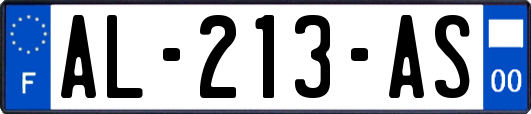 F
AL-213-AS
00